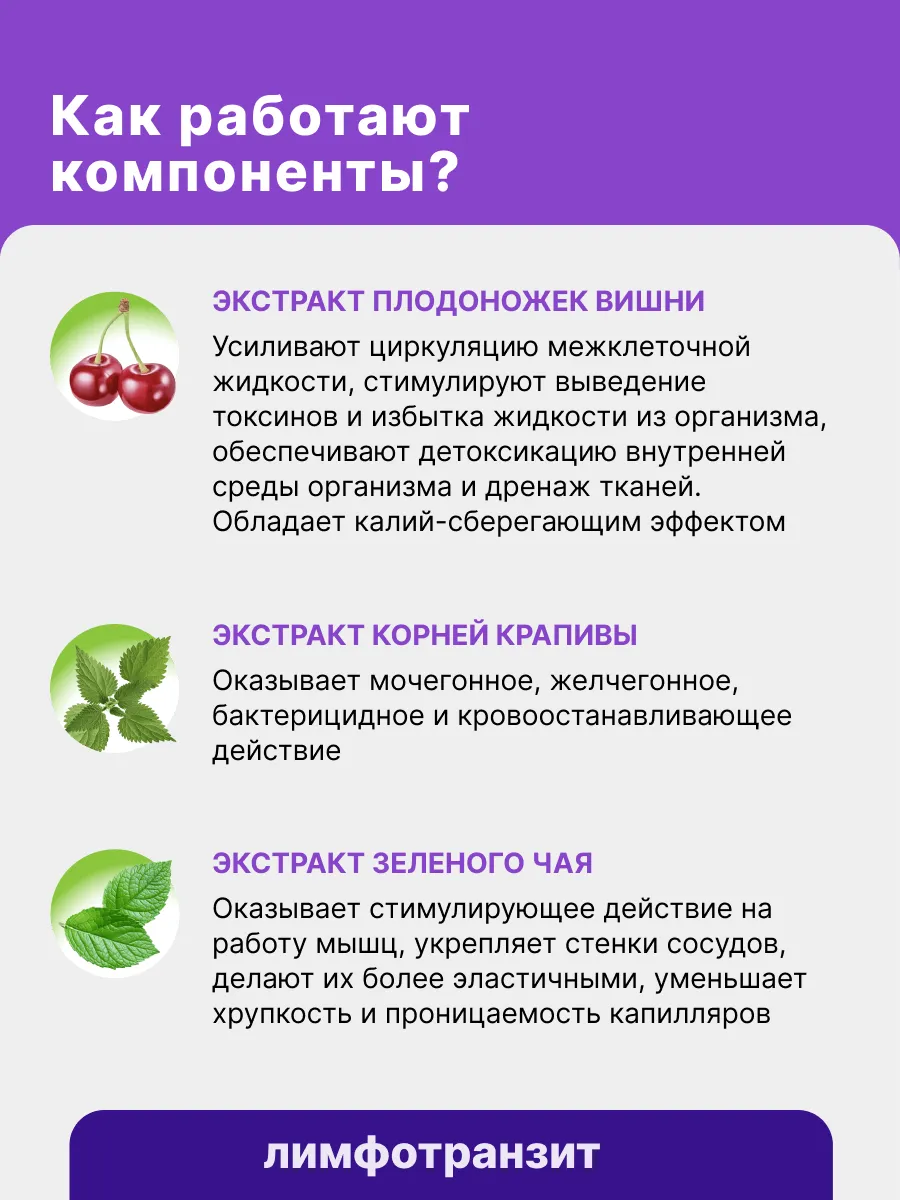 Как работают компоненты?

ЭКСТРАКТ ПЛОДОНОЖЕК ВИШНИ

Усиливают циркуляцию межклеточной жидкости, стимулируют выведение токсинов и избытка жидкости из организма, обеспечивают детоксикацию внутренней среды организма и дренаж тканей. Обладает калий-сберегающим эффектом

ЭКСТРАКТ КОРНЕЙ КРАПИВЫ

Оказывает мочегонное, желчегонное, бактерицидное и кровоостанавливающее действие

ЭКСТРАКТ ЗЕЛЕНОГО ЧАЯ

Оказывает стимулирующее действие на работу мышц, укрепляет стенки сосудов, делают их более эластичными, уменьшает хрупкость и проницаемость капилляров

лимфотранзит